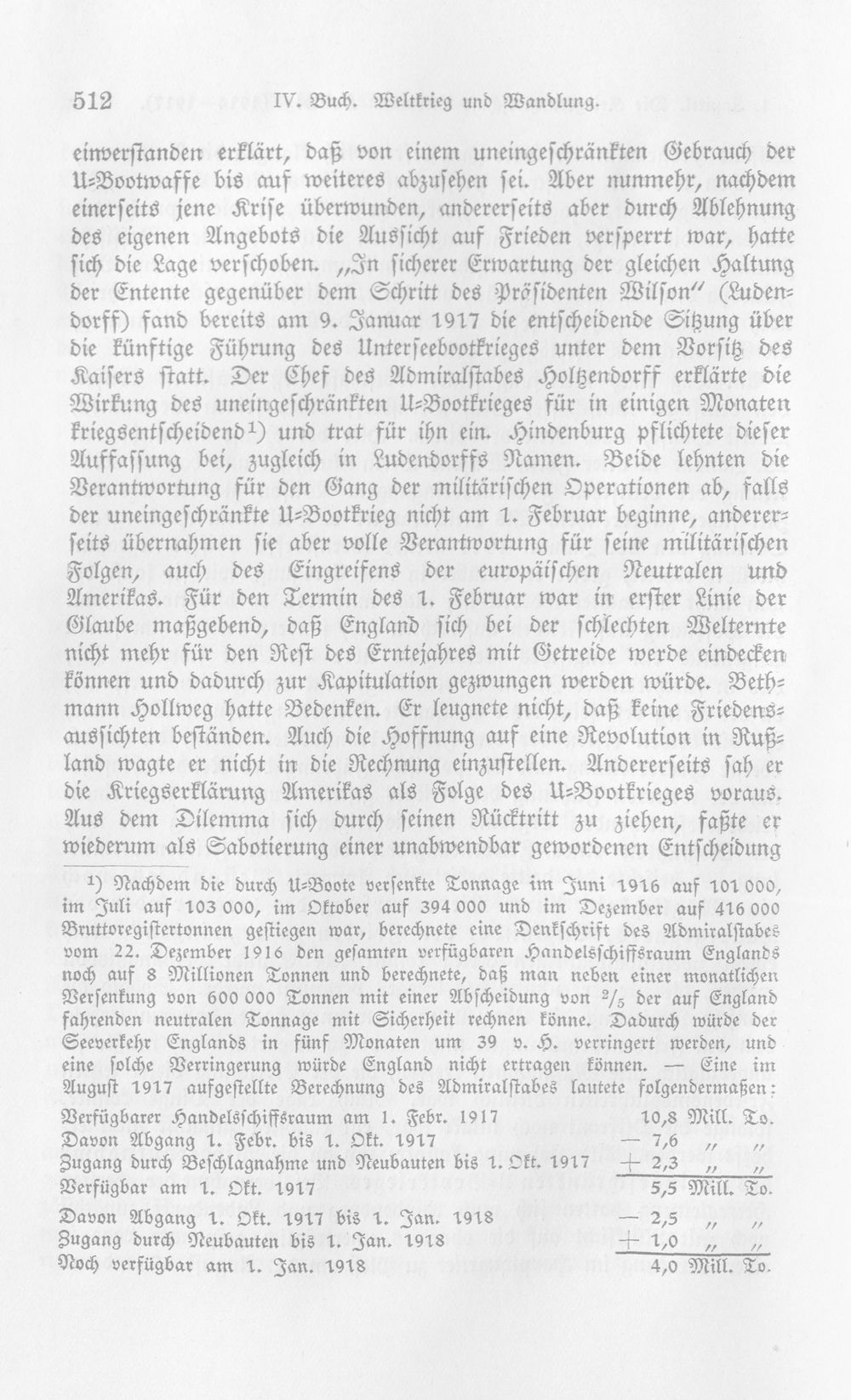 512 IV. Buch. Weltkrieg und Wandlung.

einverstanden erklärt, daß von einem uneingeschränkten Gebrauch der U-Bootwaffe bis auf weiteres abzusehen sei. Aber nunmehr, nachdem einerseits jene Krise überwunden, andererseits aber durch Ablehnung des eigenen Angebots die Aussicht auf Frieden versperrt war, hatte sich die Lage verschoben. „In sicherer Erwartung der gleichen Haltung der Entente gegenüber dem Schritt des Präsidenten Wilson" (Ludendorff) fand bereits am 9. Januar 1917 die entscheidende Sitzung über die künftige Führung des Unterseebootkrieges unter dem Vorsitz des Kaisers statt. Der Chef des Admiralstabes Holtzendorff erklärte die Wirkung des uneingeschränkten U-Bootkrieges für in einigen Monaten kriegsentscheidend$^{1}$) und trat für ihn ein. Hindenburg pflichtete dieser Auffassung bei, zugleich in Ludendorffs Namen. Beide lehnten die Verantwortung für den Gang der militärischen Operationen ab, falls der uneingeschränkte U-Bootkrieg nicht am 1. Februar beginne, andererseits übernahmen sie aber volle Verantwortung für seine militärischen Folgen, auch des Eingreifens der europäischen Neutralen und Amerikas. Für den Termin des 1. Februar war in erster Linie der Glaube maßgebend, daß England sich bei der schlechten Welternte nicht mehr für den Rest des Erntejahres mit Getreide werde eindecken können und dadurch zur Kapitulation gezwungen werden würde. Bethmann Hollweg hatte Bedenken. Er leugnete nicht, daß keine Friedensaussichten beständen. Auch die Hoffnung auf eine Revolution in Rußland wagte er nicht in die Rechnung einzustellen. Andererseits sah er die Kriegserklärung Amerikas als Folge des U-Bootkrieges voraus. Aus dem Dilemma sich durch seinen Rücktritt zu ziehen, faßte er wiederum als Sabotierung einer unabwendbar gewordenen Entscheidung

$^{1}$) Nachdem die durch U-Boote versenkte Tonnage im Juni 1916 auf 101 000, im Juli auf 103 000, im Oktober auf 394 000 und im Dezember auf 416 000 Bruttoregistertonnen gestiegen war, berechnete eine Denkschrift des Admiralstabes vom 22. Dezember 1916 den gesamten verfügbaren Handelsschiffsraum Englands noch auf 8 Millionen Tonnen und berechnete, daß man neben einer monatlichen Versenkung von 600 000 Tonnen mit einer Abscheidung von $^2/_5$ der auf England fahrenden neutralen Tonnage mit Sicherheit rechnen könne. Dadurch würde der Seeverkehr Englands in fünf Monaten um 39 v. H. verringert werden, und eine solche Verringerung würde England nicht ertragen können. — Eine im August 1917 aufgestellte Berechnung des Admiralstabes lautete folgendermaßen:

Verfügbarer Handelsschiffsraum am 1. Febr. 1917 10,8 Mill. To.
Davon Abgang 1. Febr. bis 1. Okt. 1917 — 7,6 " "
Zugang durch Beschlagnahme und Neubauten bis 1. Okt. 1917 + 2,3 " "
Verfügbar am 1. Okt. 1917 5,5 Mill. To.
Davon Abgang 1. Okt. 1917 bis 1. Jan. 1918 — 2,5 " "
Zugang durch Neubauten bis 1. Jan. 1918 + 1,0 " "
Noch verfügbar am 1. Jan. 1918 4,0 Mill. To.